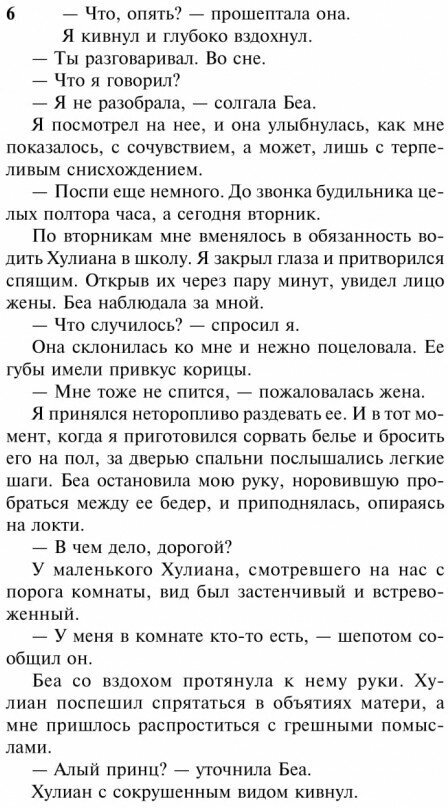 6

— Что, опять? — прошептала она.

Я кивнул и глубоко вздохнул.

— Ты разговаривал. Во сне.

— Что я говорил?

— Я не разобрала, — солгала Беа.

Я посмотрел на нее, и она улыбнулась, как мне показалось, с сочувствием, а может, лишь с терпеливым снисхождением.

— Поспи еще немного. До звонка будильника целых полтора часа, а сегодня вторник.

По вторникам мне вменялось в обязанность водить Хулиана в школу. Я закрыл глаза и притворился спящим. Открыв их через пару минут, увидел лицо жены. Беа наблюдала за мной.

— Что случилось? — спросил я.

Она склонилась ко мне и нежно поцеловала. Ее губы имели привкус корицы.

— Мне тоже не спится, — пожаловалась жена.

Я принялся неторопливо раздевать ее. И в тот момент, когда я приготовился сорвать белье и бросить его на пол, за дверью спальни послышались легкие шаги. Беа остановила мою руку, норовившую пробраться между ее бедер, и приподнялась, опираясь на локти.

— В чем дело, дорогой?

У маленького Хулиана, смотревшего на нас с порога комнаты, вид был застенчивый и встревоженный.

— У меня в комнате кто-то есть, — шепотом сообщил он.

Беа со вздохом протянула к нему руки. Хулиан поспешил спрятаться в объятиях матери, а мне пришлось распроститься с грешными помыслами.

— Алый принц? — уточнила Беа.

Хулиан с сокрушенным видом кивнул.